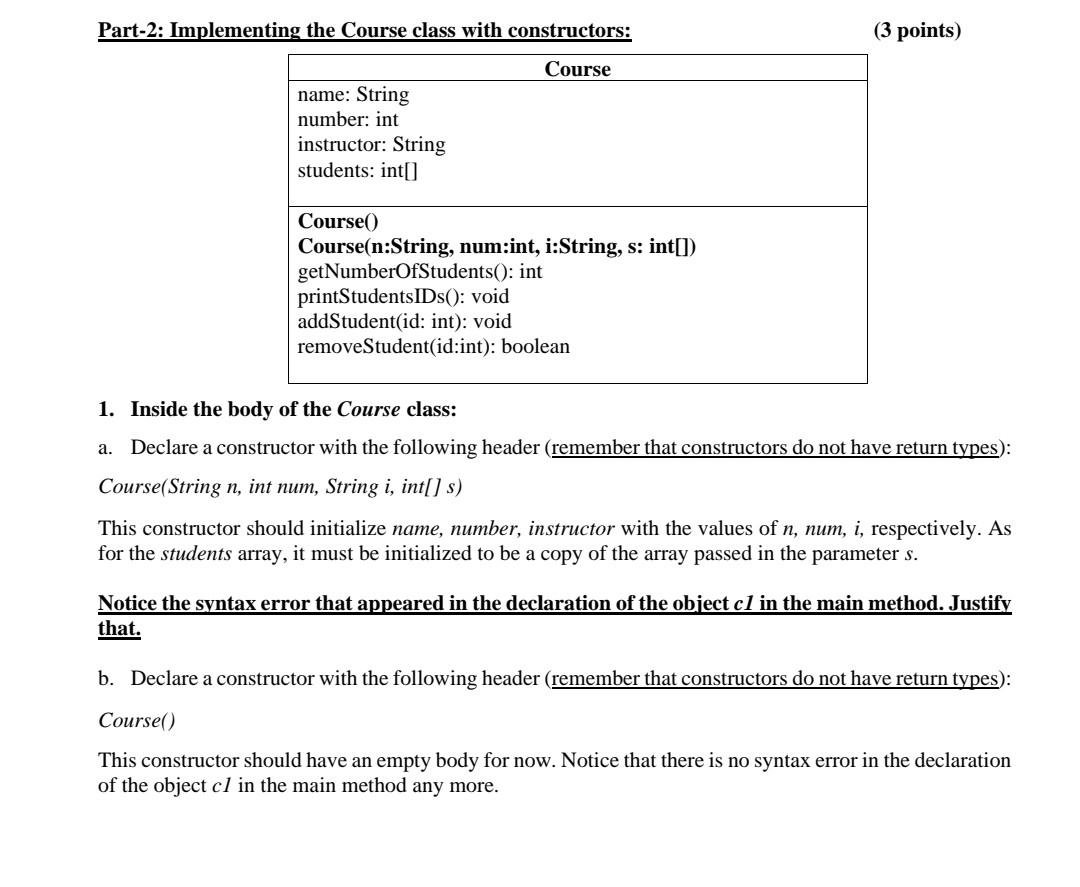 Part-2: Implementing the Course class with constructors: (3 points)

Course

name: String
number: int
instructor: String
students: int[]

Course()
Course(n:String, num:int, i:String, s: int[])
getNumberOfStudents(): int
printStudentsIDs(): void
addStudent(id: int): void
removeStudent(id:int): boolean

1. Inside the body of the Course class:

a. Declare a constructor with the following header (remember that constructors do not have return types):

Course(String n, int num, String i, int[] s)

This constructor should initialize name, number, instructor with the values of n, num, i, respectively. As for the students array, it must be initialized to be a copy of the array passed in the parameter s.

Notice the syntax error that appeared in the declaration of the object c1 in the main method. Justify that.

b. Declare a constructor with the following header (remember that constructors do not have return types):

Course()

This constructor should have an empty body for now. Notice that there is no syntax error in the declaration of the object c1 in the main method any more.